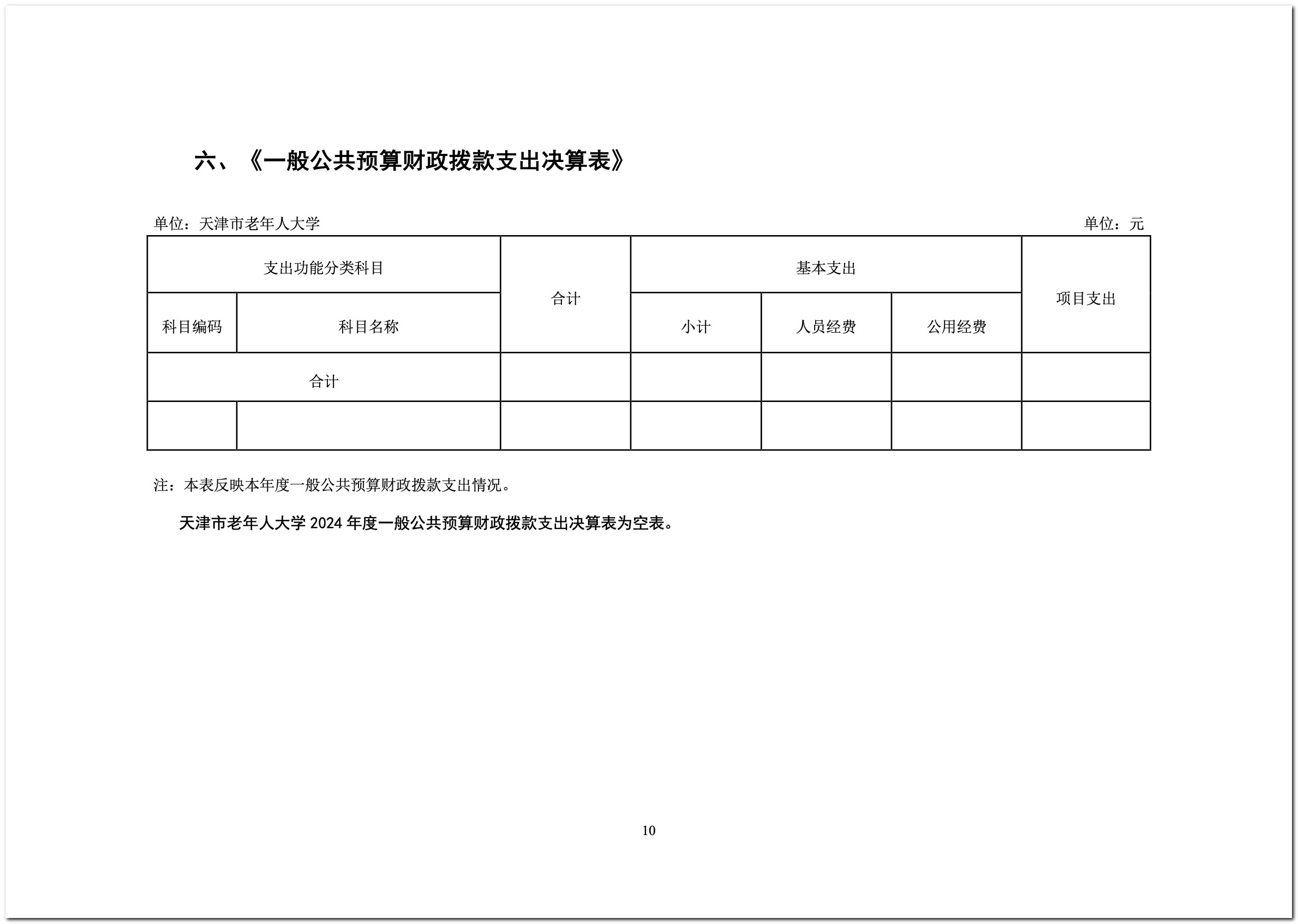 六、《一般公共预算财政拨款支出决算表》

单位：天津市老年人大学

单位：元

| 支出功能分类科目 | | 合计 | 基本支出 | | | 项目支出 |
|---|---|---|---|---|---|---|
| 科目编码 | 科目名称 | | 小计 | 人员经费 | 公用经费 | |
| 合计 | | | | | | |
| | | | | | | |

注：本表反映本年度一般公共预算财政拨款支出情况。

天津市老年人大学 2024 年度一般公共预算财政拨款支出决算表为空表。

10